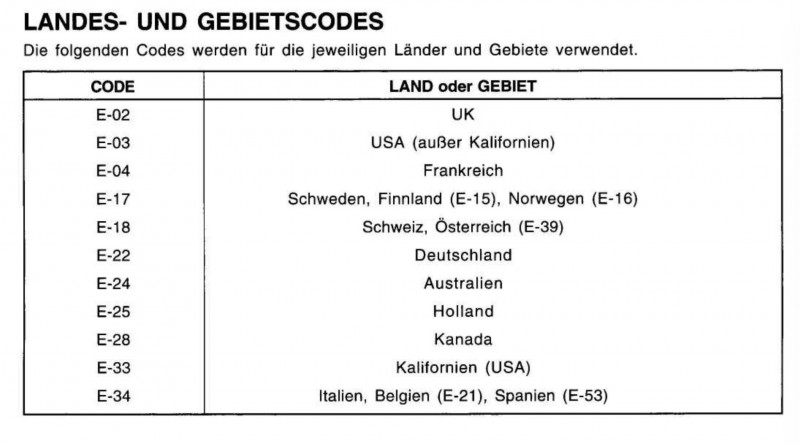 LANDES- UND GEBIETSCODES

Die folgenden Codes werden für die jeweiligen Länder und Gebiete verwendet.

| CODE | LAND oder GEBIET |
|---|---|
| E-02 | UK |
| E-03 | USA (außer Kalifornien) |
| E-04 | Frankreich |
| E-17 | Schweden, Finnland (E-15), Norwegen (E-16) |
| E-18 | Schweiz, Österreich (E-39) |
| E-22 | Deutschland |
| E-24 | Australien |
| E-25 | Holland |
| E-28 | Kanada |
| E-33 | Kalifornien (USA) |
| E-34 | Italien, Belgien (E-21), Spanien (E-53) |